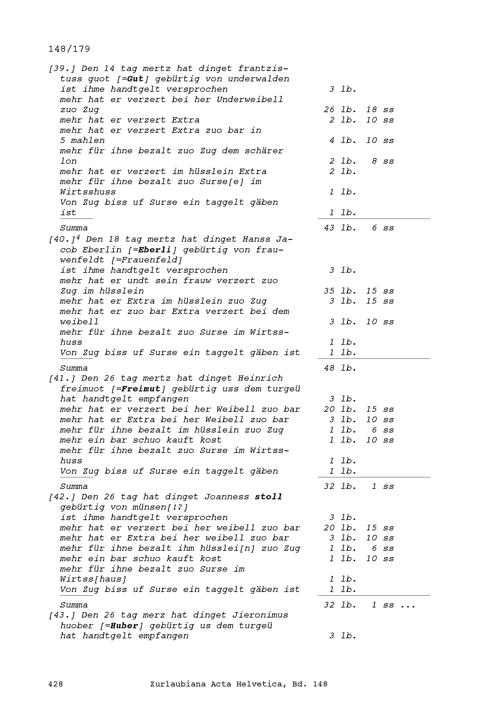 148/179

[39.] Den 14 tag mertz hat dinget frantzistuss guot [=**Gut**] gebürtig von underwalden
ist ihme handtgelt versprochen 3 lb.
mehr hat er verzert bei her Underweibell zuo Zug 26 lb. 18 ss
mehr hat er verzert Extra 2 lb. 10 ss
mehr hat er verzert Extra zuo bar in 5 mahlen 4 lb. 10 ss
mehr für ihne bezalt zuo Zug dem schärer lon 2 lb. 8 ss
mehr hat er verzert im hüsslein Extra 2 lb.
mehr für ihne bezalt zuo Surse[e] im Wirtsshuss 1 lb.
Von Zug biss uf Surse ein taggelt gäben ist 1 lb.
Summa 43 lb. 6 ss

[40.]$^4$ Den 18 tag mertz hat dinget Hanss Jacob Eberlin [=**Eberli**] gebürtig von frauwenfeldt [=Frauenfeld]
ist ihme handtgelt versprochen 3 lb.
mehr hat er undt sein frauw verzert zuo Zug im hüsslein 35 lb. 15 ss
mehr hat er Extra im hüsslein zuo Zug 3 lb. 15 ss
mehr hat er zuo bar Extra verzert bei dem weibell 3 lb. 10 ss
mehr für ihne bezalt zuo Surse im Wirtsshuss 1 lb.
Von Zug biss uf Surse ein taggelt gäben ist 1 lb.
Summa 48 lb.

[41.] Den 26 tag mertz hat dinget Heinrich freimuot [=**Freimut**] gebürtig uss dem turgeü
hat handtgelt empfangen 3 lb.
mehr hat er verzert bei her Weibell zuo bar 20 lb. 15 ss
mehr hat er Extra bei her Weibell zuo bar 3 lb. 10 ss
mehr für ihne bezalt im hüsslein zuo Zug 1 lb. 6 ss
mehr ein bar schuo kauft kost 1 lb. 10 ss
mehr für ihne bezalt zuo Surse im Wirtsshuss 1 lb.
Von Zug biss uf Surse ein taggelt gäben 1 lb.
Summa 32 lb. 1 ss

[42.] Den 26 tag hat dinget Joanness **stoll** gebürtig von münsen[!?]
ist ihme handtgelt versprochen 3 lb.
mehr hat er verzert bei her weibell zuo bar 20 lb. 15 ss
mehr hat er Extra bei her weibell zuo bar 3 lb. 10 ss
mehr für ihne bezalt ihm hüsslei[n] zuo Zug 1 lb. 6 ss
mehr ein bar schuo kauft kost 1 lb. 10 ss
mehr für ihne bezalt zuo Surse im Wirtss[haus] 1 lb.
Von Zug biss uf Surse ein taggelt gäben ist 1 lb.
Summa 32 lb. 1 ss ...

[43.] Den 26 tag merz hat dinget Jieronimus huober [=**Huber**] gebürtig us dem turgeü
hat handtgelt empfangen 3 lb.

428 Zurlaubiana Acta Helvetica, Bd. 148